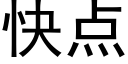 快点